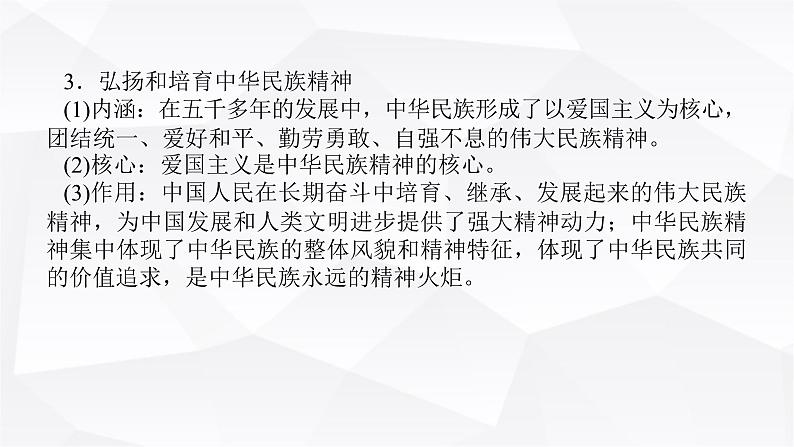 3．弘扬和培育中华民族精神

(1)内涵：在五千多年的发展中，中华民族形成了以爱国主义为核心，团结统一、爱好和平、勤劳勇敢、自强不息的伟大民族精神。

(2)核心：爱国主义是中华民族精神的核心。

(3)作用：中国人民在长期奋斗中培育、继承、发展起来的伟大民族精神，为中国发展和人类文明进步提供了强大精神动力；中华民族精神集中体现了中华民族的整体风貌和精神特征，体现了中华民族共同的价值追求，是中华民族永远的精神火炬。